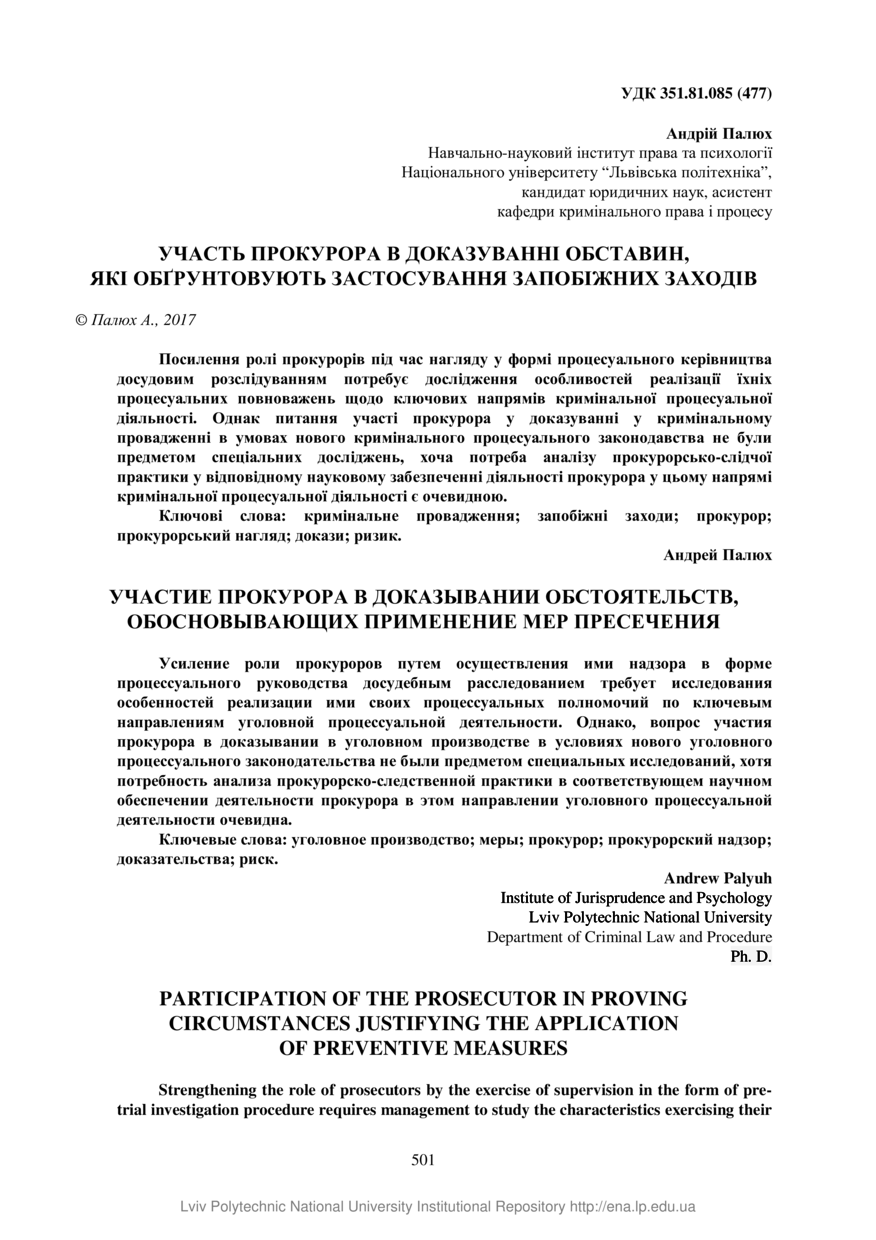 УДК 351.81.085 (477)

Андрій Палюх
Навчально-науковий інститут права та психології
Національного університету “Львівська політехніка”,
кандидат юридичних наук, асистент
кафедри кримінального права і процесу

УЧАСТЬ ПРОКУРОРА В ДОКАЗУВАННІ ОБСТАВИН, ЯКІ ОБҐРУНТОВУЮТЬ ЗАСТОСУВАННЯ ЗАПОБІЖНИХ ЗАХОДІВ

© Палюх А., 2017

Посилення ролі прокурорів під час нагляду у формі процесуального керівництва досудовим розслідуванням потребує дослідження особливостей реалізації їхніх процесуальних повноважень щодо ключових напрямів кримінальної процесуальної діяльності. Однак питання участі прокурора у доказуванні у кримінальному провадженні в умовах нового кримінального процесуального законодавства не були предметом спеціальних досліджень, хоча потреба аналізу прокурорсько-слідчої практики у відповідному науковому забезпеченні діяльності прокурора у цьому напрямі кримінальної процесуальної діяльності є очевидною.

Ключові слова: кримінальне провадження; запобіжні заходи; прокурор; прокурорський нагляд; докази; ризик.

Андрей Палюх

УЧАСТИЕ ПРОКУРОРА В ДОКАЗЫВАНИИ ОБСТОЯТЕЛЬСТВ, ОБОСНОВЫВАЮЩИХ ПРИМЕНЕНИЕ МЕР ПРЕСЕЧЕНИЯ

Усиление роли прокуроров путем осуществления ими надзора в форме процессуального руководства досудебным расследованием требует исследования особенностей реализации ими своих процессуальных полномочий по ключевым направлениям уголовной процессуальной деятельности. Однако, вопрос участия прокурора в доказывании в уголовном производстве в условиях нового уголовного процессуального законодательства не были предметом специальных исследований, хотя потребность анализа прокурорско-следственной практики в соответствующем научном обеспечении деятельности прокурора в этом направлении уголовного процессуальной деятельности очевидна.

Ключевые слова: уголовное производство; меры; прокурор; прокурорский надзор; доказательства; риск.

Andrew Palyuh
Institute of Jurisprudence and Psychology
Lviv Polytechnic National University
Department of Criminal Law and Procedure
Ph. D.

PARTICIPATION OF THE PROSECUTOR IN PROVING CIRCUMSTANCES JUSTIFYING THE APPLICATION OF PREVENTIVE MEASURES

Strengthening the role of prosecutors by the exercise of supervision in the form of pretrial investigation procedure requires management to study the characteristics exercising their

501

Lviv Polytechnic National University Institutional Repository http://ena.lp.edu.ua